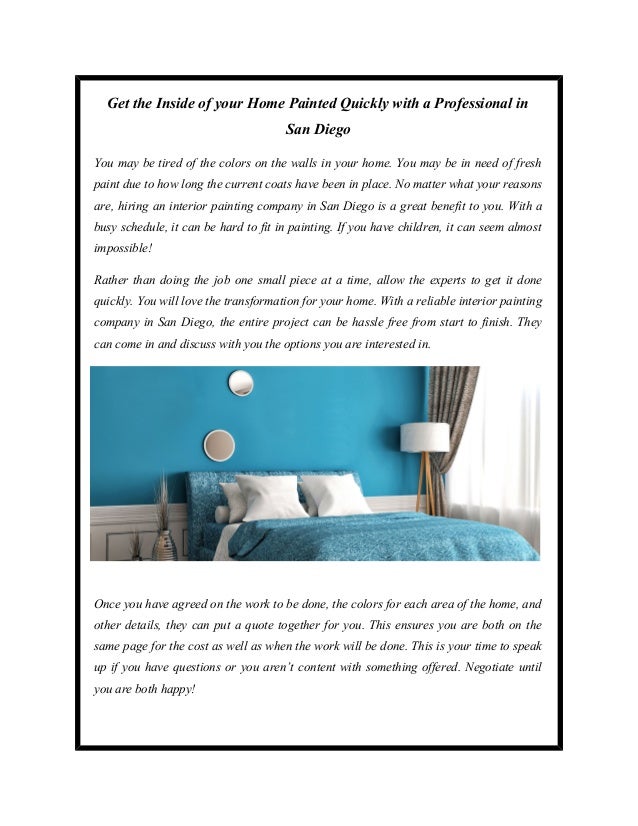 Get the Inside of your Home Painted Quickly with a Professional in San Diego

You may be tired of the colors on the walls in your home. You may be in need of fresh paint due to how long the current coats have been in place. No matter what your reasons are, hiring an interior painting company in San Diego is a great benefit to you. With a busy schedule, it can be hard to fit in painting. If you have children, it can seem almost impossible!

Rather than doing the job one small piece at a time, allow the experts to get it done quickly. You will love the transformation for your home. With a reliable interior painting company in San Diego, the entire project can be hassle free from start to finish. They can come in and discuss with you the options you are interested in.

Once you have agreed on the work to be done, the colors for each area of the home, and other details, they can put a quote together for you. This ensures you are both on the same page for the cost as well as when the work will be done. This is your time to speak up if you have questions or you aren't content with something offered. Negotiate until you are both happy!